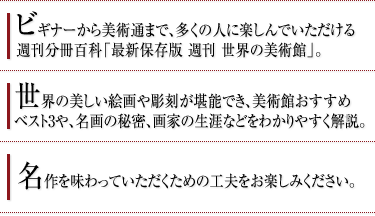 ビギナーから美術通まで、多くの人に楽しんでいただける週刊分冊百科「最新保存版 週刊 世界の美術館」。

世界の美しい絵画や彫刻が堪能でき、美術館おすすめベスト3や、名画の秘密、画家の生涯などをわかりやすく解説。

名作を味わっていただくための工夫をお楽しみください。